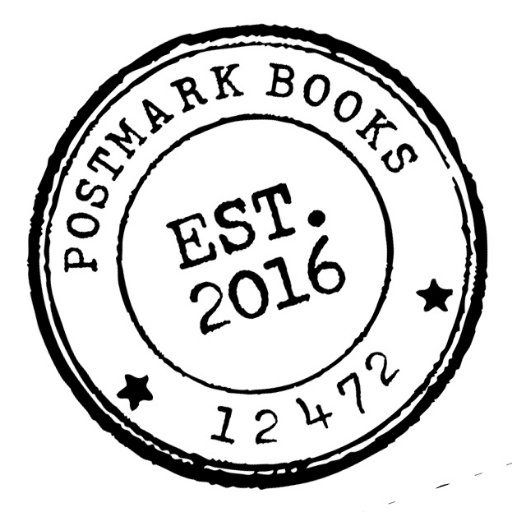 POSTMARK BOOKS

EST.
2016

12472